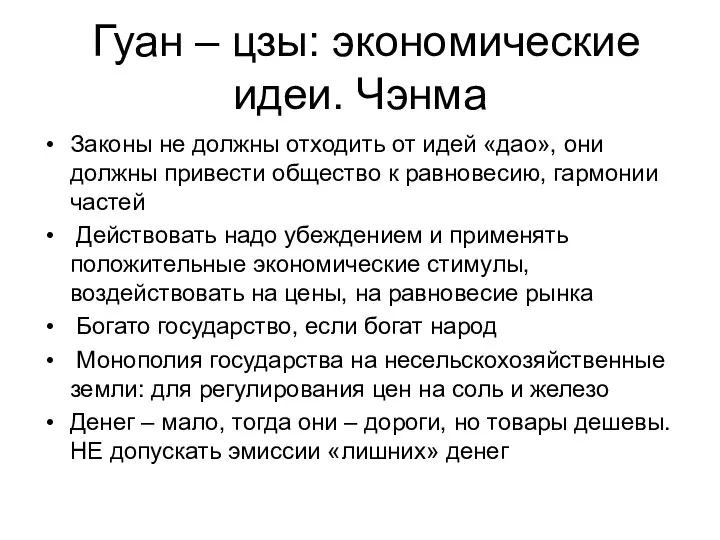 Гуан – цзы: экономические идеи. Чэнма

• Законы не должны отходить от идей «дао», они должны привести общество к равновесию, гармонии частей

• Действовать надо убеждением и применять положительные экономические стимулы, воздействовать на цены, на равновесие рынка

• Богато государство, если богат народ

• Монополия государства на несельскохозяйственные земли: для регулирования цен на соль и железо

• Денег – мало, тогда они – дороги, но товары дешевы. НЕ допускать эмиссии «лишних» денег